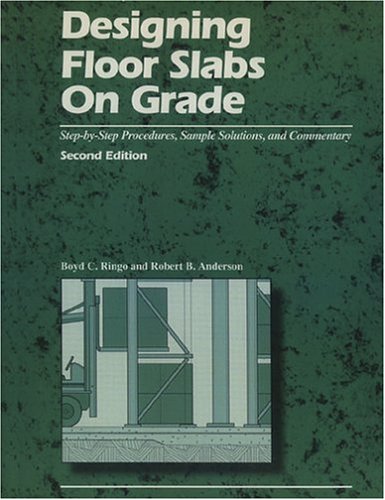 Designing Floor Slabs On Grade

Step-by-Step Procedures, Sample Solutions, and Commentary

Second Edition

Boyd C. Ringo and Robert B. Anderson